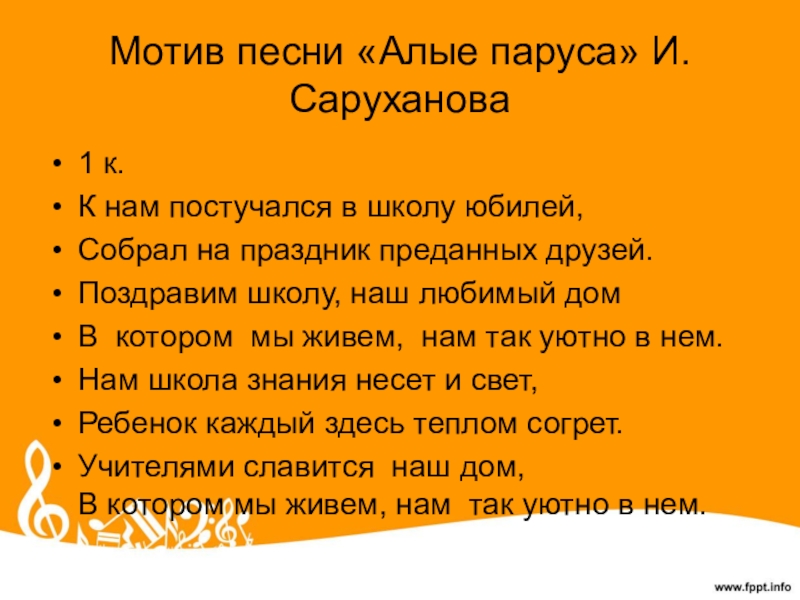 Мотив песни «Алые паруса» И. Саруханова

• 1 к.
• К нам постучался в школу юбилей,
• Собрал на праздник преданных друзей.
• Поздравим школу, наш любимый дом
• В котором мы живем, нам так уютно в нем.
• Нам школа знания несет и свет,
• Ребенок каждый здесь теплом согрет.
• Учителями славится наш дом,
В котором мы живем, нам так уютно в нем.

www.fppt.info